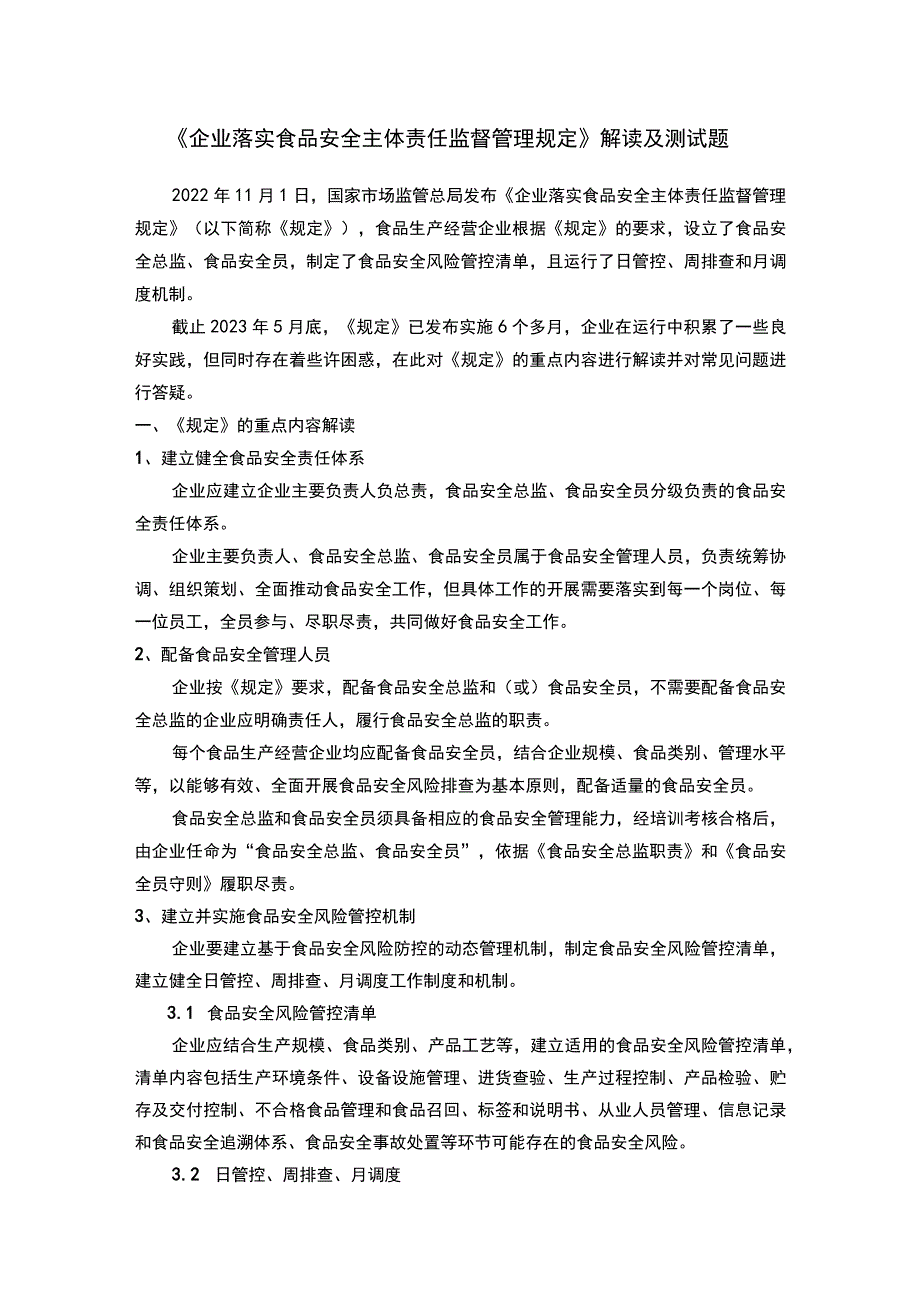 《企业落实食品安全主体责任监督管理规定》解读及测试题

2022年11月1日，国家市场监管总局发布《企业落实食品安全主体责任监督管理规定》（以下简称《规定》），食品生产经营企业根据《规定》的要求，设立了食品安全总监、食品安全员，制定了食品安全风险管控清单，且运行了日管控、周排查和月调度机制。

截止2023年5月底，《规定》已发布实施6个多月，企业在运行中积累了一些良好实践，但同时存在着些许困惑，在此对《规定》的重点内容进行解读并对常见问题进行答疑。

一、《规定》的重点内容解读

1、建立健全食品安全责任体系

企业应建立企业主要负责人负总责，食品安全总监、食品安全员分级负责的食品安全责任体系。

企业主要负责人、食品安全总监、食品安全员属于食品安全管理人员，负责统筹协调、组织策划、全面推动食品安全工作，但具体工作的开展需要落实到每一个岗位、每一位员工，全员参与、尽职尽责，共同做好食品安全工作。

2、配备食品安全管理人员

企业按《规定》要求，配备食品安全总监和（或）食品安全员，不需要配备食品安全总监的企业应明确责任人，履行食品安全总监的职责。

每个食品生产经营企业均应配备食品安全员，结合企业规模、食品类别、管理水平等，以能够有效、全面开展食品安全风险排查为基本原则，配备适量的食品安全员。

食品安全总监和食品安全员须具备相应的食品安全管理能力，经培训考核合格后，由企业任命为“食品安全总监、食品安全员”，依据《食品安全总监职责》和《食品安全员守则》履职尽责。

3、建立并实施食品安全风险管控机制

企业要建立基于食品安全风险防控的动态管理机制，制定食品安全风险管控清单，建立健全日管控、周排查、月调度工作制度和机制。

3.1 食品安全风险管控清单

企业应结合生产规模、食品类别、产品工艺等，建立适用的食品安全风险管控清单，清单内容包括生产环境条件、设备设施管理、进货查验、生产过程控制、产品检验、贮存及交付控制、不合格食品管理和食品召回、标签和说明书、从业人员管理、信息记录和食品安全追溯体系、食品安全事故处置等环节可能存在的食品安全风险。

3.2 日管控、周排查、月调度